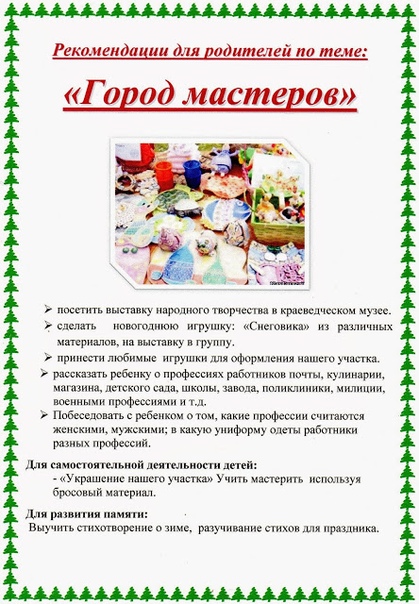 Рекомендации для родителей по теме:

«Город мастеров»

➢ посетить выставку народного творчества в краеведческом музее.
➢ сделать новогоднюю игрушку: «Снеговика» из различных материалов, на выставку в группу.
➢ принести любимые игрушки для оформления нашего участка.
➢ рассказать ребенку о профессиях работников почты, кулинарии, магазина, детского сада, школы, завода, поликлиники, милиции, военными профессиями и т.д.
➢ Побеседовать с ребенком о том, какие профессии считаются женскими, мужскими; в какую униформу одеты работники разных профессий.

Для самостоятельной деятельности детей:
- «Украшение нашего участка» Учить мастерить используя бросовый материал.

Для развития памяти:
Выучить стихотворение о зиме, разучивание стихов для праздника.